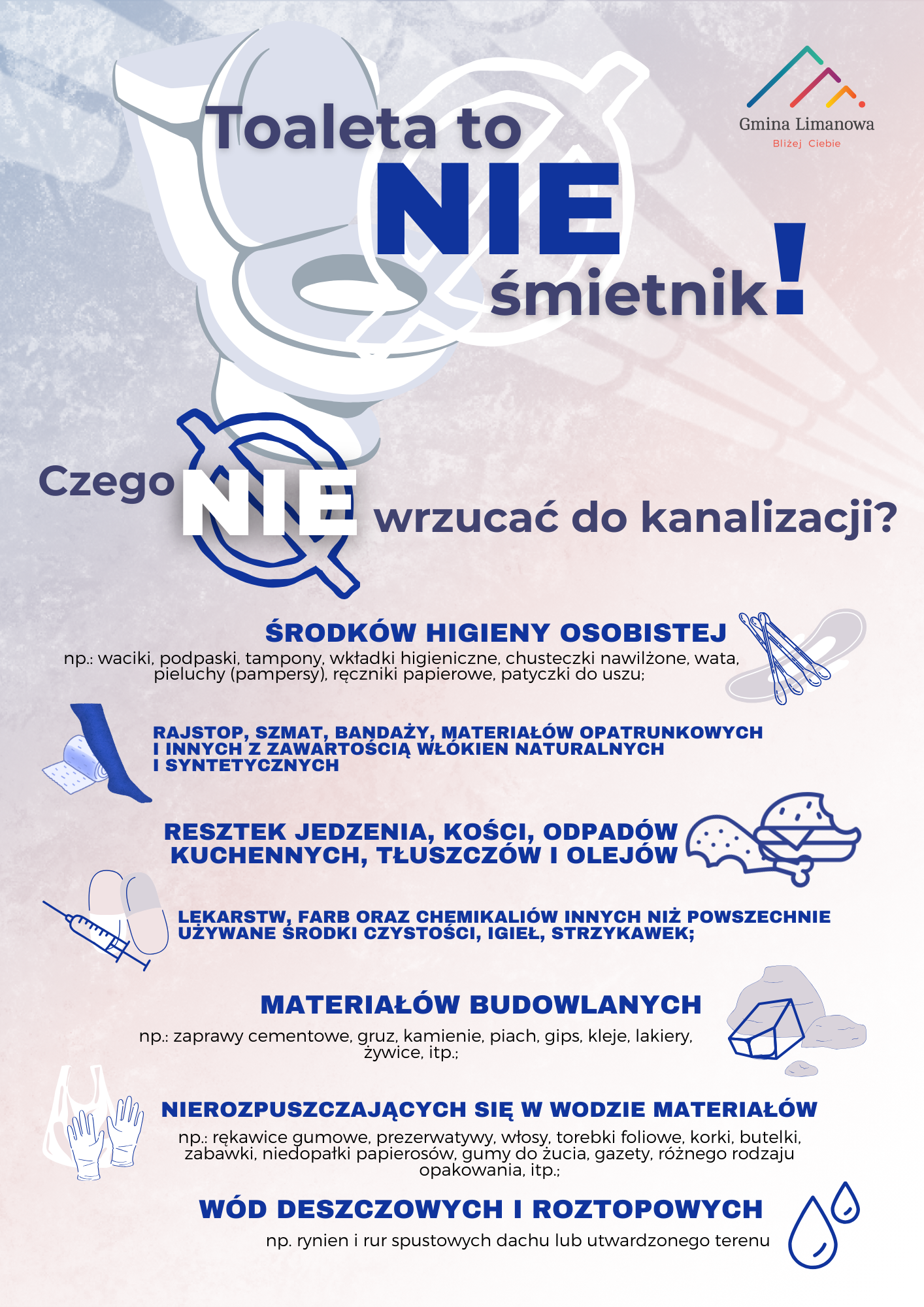 Gmina Limanowa
Bliżej Ciebie

Toaleta to NIE śmietnik!

Czego NIE wrzucać do kanalizacji?

ŚRODKÓW HIGIENY OSOBISTEJ
np.: waciki, podpaski, tampony, wkładki higieniczne, chusteczki nawilżone, wata, pieluchy (pampersy), ręczniki papierowe, patyczki do uszu;

RAJSTOP, SZMAT, BANDAŻY, MATERIAŁÓW OPATRUNKOWYCH I INNYCH Z ZAWARTOŚCIĄ WŁÓKIEN NATURALNYCH I SYNTETYCZNYCH

RESZTEK JEDZENIA, KOŚCI, ODPADÓW KUCHENNYCH, TŁUSZCZÓW I OLEJÓW

LEKARSTW, FARB ORAZ CHEMIKALIÓW INNYCH NIŻ POWSZECHNIE UŻYWANE ŚRODKI CZYSTOŚCI, IGIEŁ, STRZYKAWEK;

MATERIAŁÓW BUDOWLANYCH
np.: zaprawy cementowe, gruz, kamienie, piach, gips, kleje, lakiery, żywice, itp.;

NIEROZPUSZCZAJĄCYCH SIĘ W WODZIE MATERIAŁÓW
np.: rękawice gumowe, prezerwatywy, włosy, torebki foliowe, korki, butelki, zabawki, niedopałki papierosów, gumy do żucia, gazety, różnego rodzaju opakowania, itp.;

WÓD DESZCZOWYCH I ROZTOPOWYCH
np. rynien i rur spustowych dachu lub utwardzonego terenu